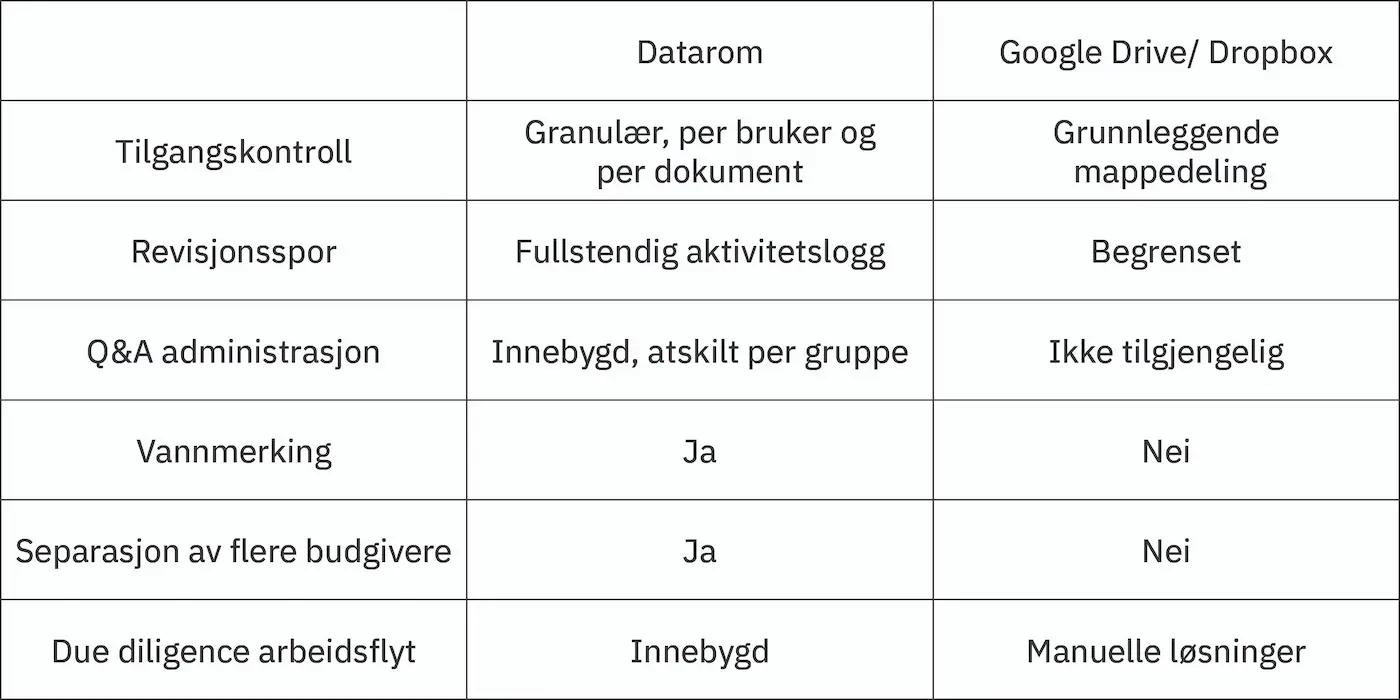 | | Datarom | Google Drive/ Dropbox |
|---|---|---|
| Tilgangskontroll | Granulær, per bruker og per dokument | Grunnleggende mappedeling |
| Revisjonsspor | Fullstendig aktivitetslogg | Begrenset |
| Q&A administrasjon | Innebygd, atskilt per gruppe | Ikke tilgjengelig |
| Vannmerking | Ja | Nei |
| Separasjon av flere budgivere | Ja | Nei |
| Due diligence arbeidsflyt | Innebygd | Manuelle løsninger |